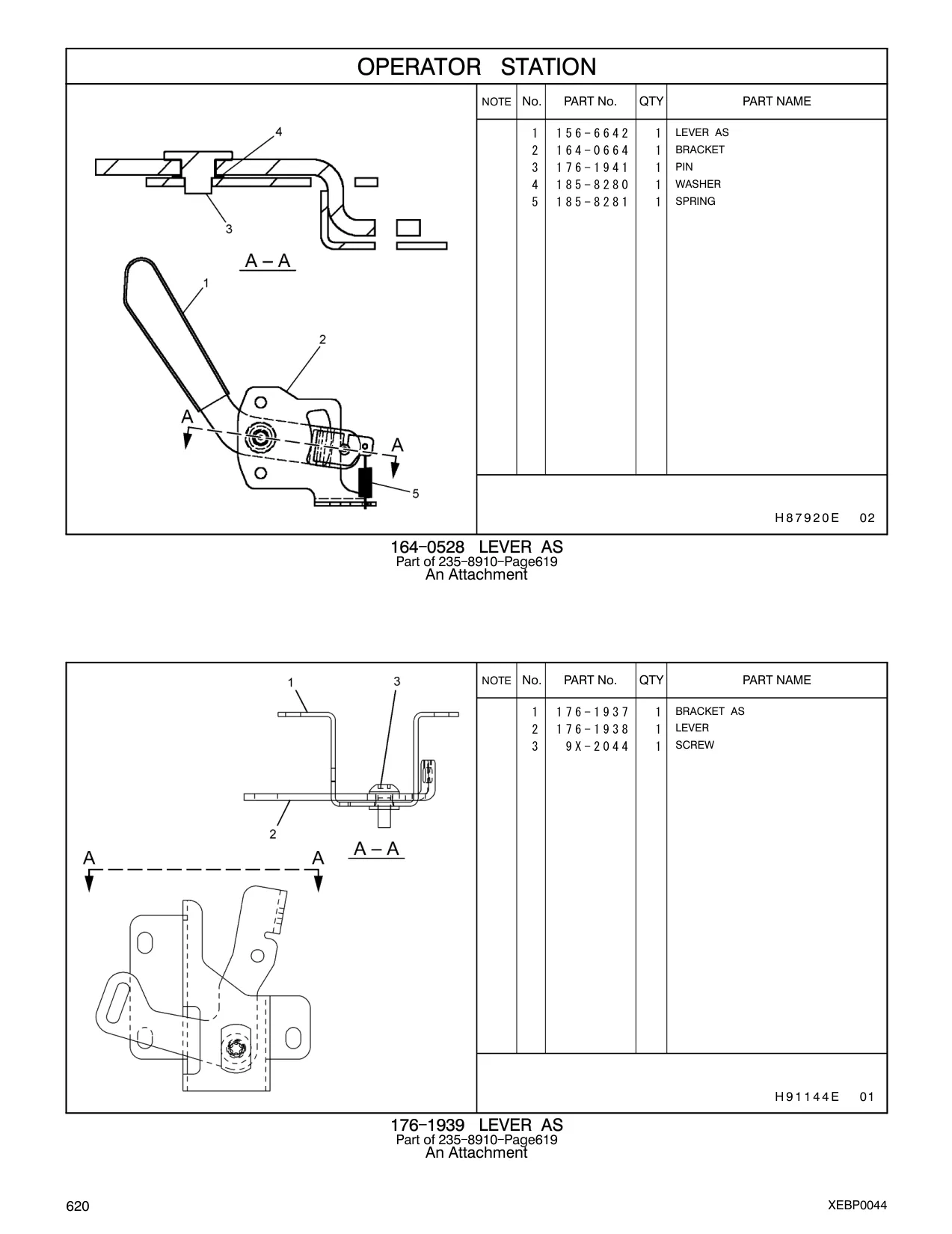 OPERATOR STATION

4
3
A – A
1
2
A
A
5

| NOTE | No. | PART No. | QTY | PART NAME |
|---|---|---|---|---|
| | 1 | 156-6642 | 1 | LEVER AS |
| | 2 | 164-0664 | 1 | BRACKET |
| | 3 | 176-1941 | 1 | PIN |
| | 4 | 185-8280 | 1 | WASHER |
| | 5 | 185-8281 | 1 | SPRING |

H87920E 02

164-0528 LEVER AS
Part of 235-8910-Page619
An Attachment

1
3
2
A – A
A
A

| NOTE | No. | PART No. | QTY | PART NAME |
|---|---|---|---|---|
| | 1 | 176-1937 | 1 | BRACKET AS |
| | 2 | 176-1938 | 1 | LEVER |
| | 3 | 9X-2044 | 1 | SCREW |

H91144E 01

176-1939 LEVER AS
Part of 235-8910-Page619
An Attachment

620

XEBP0044